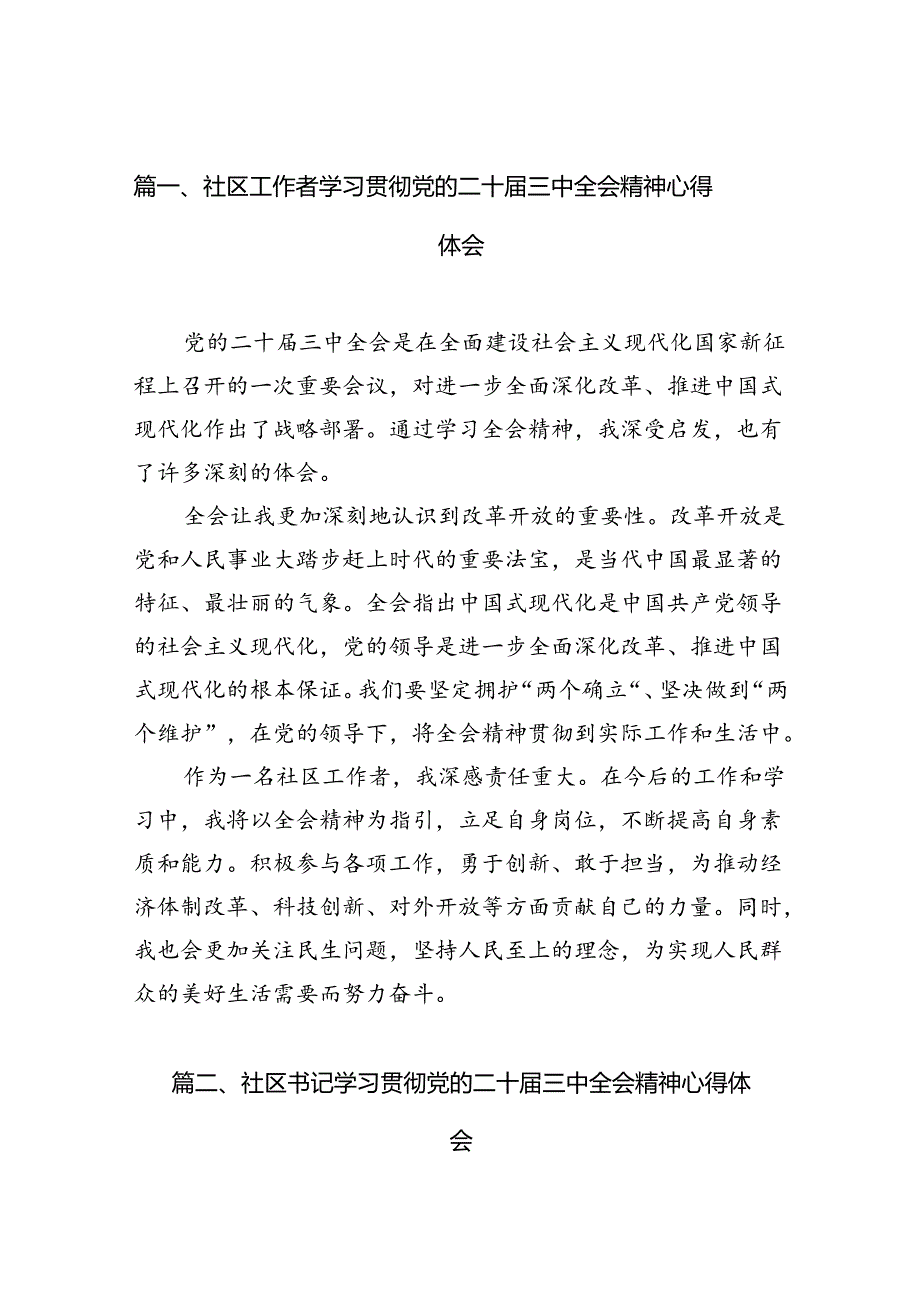 篇一、社区工作者学习贯彻党的二十届三中全会精神心得体会

党的二十届三中全会是在全面建设社会主义现代化国家新征程上召开的一次重要会议，对进一步全面深化改革、推进中国式现代化作出了战略部署。通过学习全会精神，我深受启发，也有了许多深刻的体会。

全会让我更加深刻地认识到改革开放的重要性。改革开放是党和人民事业大踏步赶上时代的重要法宝，是当代中国最显著的特征、最壮丽的气象。全会指出中国式现代化是中国共产党领导的社会主义现代化，党的领导是进一步全面深化改革、推进中国式现代化的根本保证。我们要坚定拥护“两个确立“、坚决做到“两个维护”，在党的领导下，将全会精神贯彻到实际工作和生活中。

作为一名社区工作者，我深感责任重大。在今后的工作和学习中，我将以全会精神为指引，立足自身岗位，不断提高自身素质和能力。积极参与各项工作，勇于创新、敢于担当，为推动经济体制改革、科技创新、对外开放等方面贡献自己的力量。同时，我也会更加关注民生问题，坚持人民至上的理念，为实现人民群众的美好生活需要而努力奋斗。

篇二、社区书记学习贯彻党的二十届三中全会精神心得体会